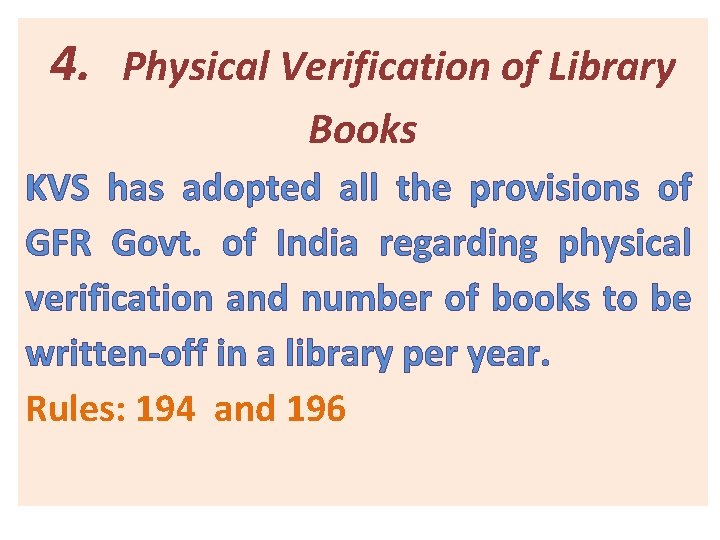 4. Physical Verification of Library Books

KVS has adopted all the provisions of GFR Govt. of India regarding physical verification and number of books to be written-off in a library per year.

Rules: 194 and 196